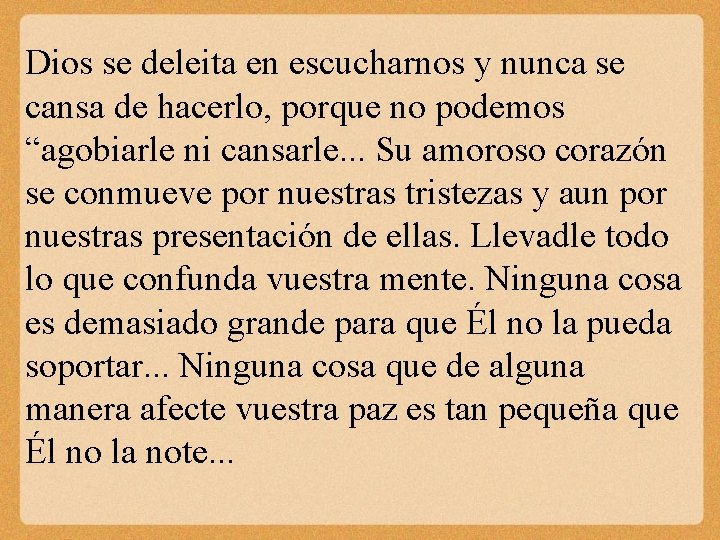 Dios se deleita en escucharnos y nunca se cansa de hacerlo, porque no podemos “agobiarle ni cansarle... Su amoroso corazón se conmueve por nuestras tristezas y aun por nuestras presentación de ellas. Llevadle todo lo que confunda vuestra mente. Ninguna cosa es demasiado grande para que Él no la pueda soportar... Ninguna cosa que de alguna manera afecte vuestra paz es tan pequeña que Él no la note...